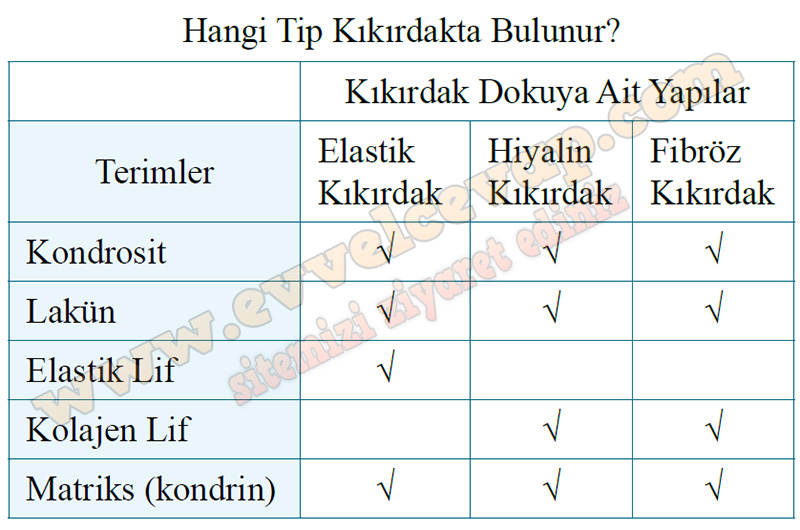 Hangi Tip Kıkırdakta Bulunur?

|  | Kıkırdak Dokuya Ait Yapılar |  |  |
|---|---|---|---|
| Terimler | Elastik Kıkırdak | Hiyalin Kıkırdak | Fibröz Kıkırdak |
| Kondrosit | √ | √ | √ |
| Lakün | √ | √ | √ |
| Elastik Lif | √ |  |  |
| Kolajen Lif |  | √ | √ |
| Matriks (kondrin) | √ | √ | √ |

www.evvelcevap.com
sitemizi ziyaret ediniz